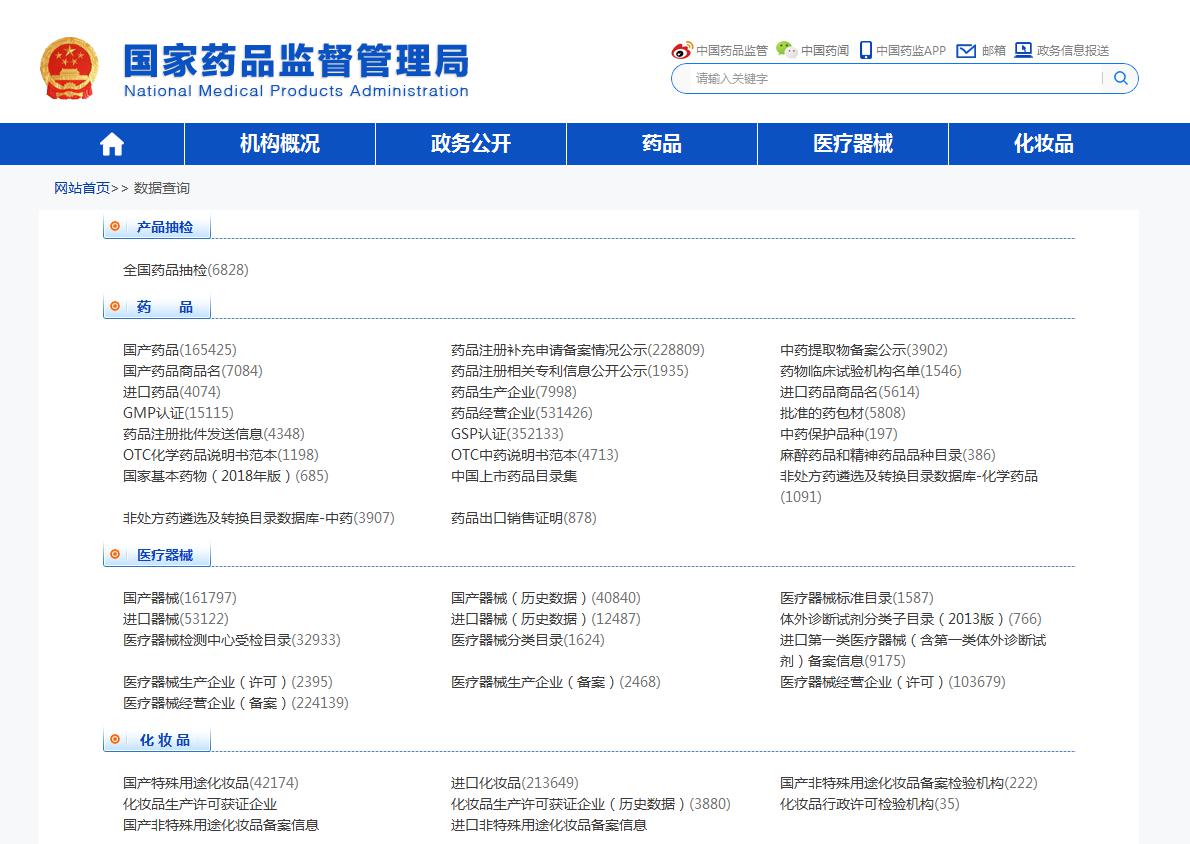 国家药品监督管理局
National Medical Products Administration

中国药品监管 中国药闻 中国药监APP 邮箱 政务信息报送

请输入关键字

机构概况 政务公开 药品 医疗器械 化妆品

网站首页>> 数据查询

产品抽检

全国药品抽检(6828)

药 品

国产药品(165425)
国产药品商品名(7084)
进口药品(4074)
GMP认证(15115)
药品注册批件发送信息(4348)
OTC化学药品说明书范本(1198)
国家基本药物（2018年版）(685)
非处方药遴选及转换目录数据库-中药(3907)

药品注册补充申请备案情况公示(228809)
药品注册相关专利信息公开公示(1935)
药品生产企业(7998)
药品经营企业(531426)
GSP认证(352133)
OTC中药说明书范本(4713)
中国上市药品目录集
药品出口销售证明(878)

中药提取物备案公示(3902)
药物临床试验机构名单(1546)
进口药品商品名(5614)
批准的药包材(5808)
中药保护品种(197)
麻醉药品和精神药品品种目录(386)
非处方药遴选及转换目录数据库-化学药品(1091)

医疗器械

国产器械(161797)
进口器械(53122)
医疗器械检测中心受检目录(32933)
医疗器械生产企业（许可）(2395)
医疗器械经营企业（备案）(224139)

国产器械（历史数据）(40840)
进口器械（历史数据）(12487)
医疗器械分类目录(1624)
医疗器械生产企业（备案）(2468)

医疗器械标准目录(1587)
体外诊断试剂分类子目录（2013版）(766)
进口第一类医疗器械（含第一类体外诊断试剂）备案信息(9175)
医疗器械经营企业（许可）(103679)

化妆品

国产特殊用途化妆品(42174)
化妆品生产许可获证企业
国产非特殊用途化妆品备案信息

进口化妆品(213649)
化妆品生产许可获证企业（历史数据）(3880)
进口非特殊用途化妆品备案信息

国产非特殊用途化妆品备案检验机构(222)
化妆品行政许可检验机构(35)